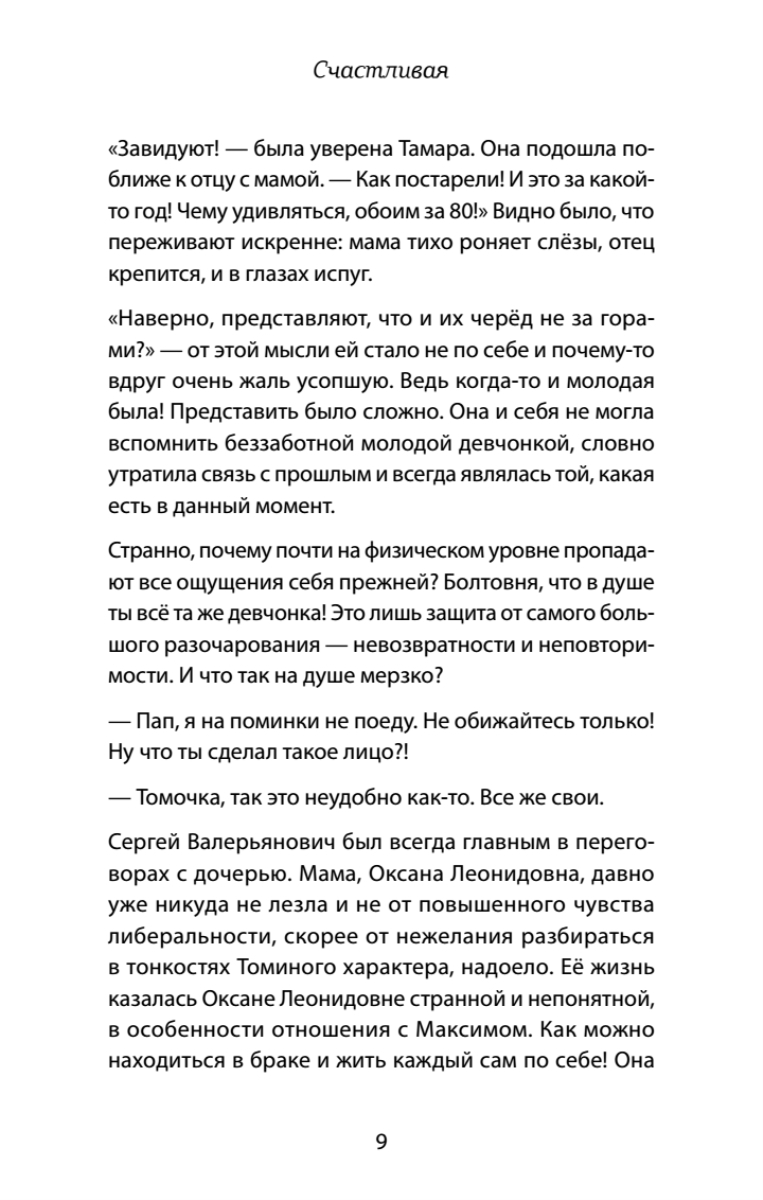 Счастливая

«Завидуют! — была уверена Тамара. Она подошла поближе к отцу с мамой. — Как постарели! И это за какой-то год! Чему удивляться, обоим за 80!» Видно было, что переживают искренне: мама тихо роняет слёзы, отец крепится, и в глазах испуг.

«Наверно, представляют, что и их черёд не за горами?» — от этой мысли ей стало не по себе и почему-то вдруг очень жаль усопшую. Ведь когда-то и молодая была! Представить было сложно. Она и себя не могла вспомнить беззаботной молодой девчонкой, словно утратила связь с прошлым и всегда являлась той, какая есть в данный момент.

Странно, почему почти на физическом уровне пропадают все ощущения себя прежней? Болтовня, что в душе ты всё та же девчонка! Это лишь защита от самого большого разочарования — невозвратности и неповторимости. И что так на душе мерзко?

— Пап, я на поминки не поеду. Не обижайтесь только! Ну что ты сделал такое лицо?!

— Томочка, так это неудобно как-то. Все же свои.

Сергей Валерьянович был всегда главным в переговорах с дочерью. Мама, Оксана Леонидовна, давно уже никуда не лезла и не от повышенного чувства либеральности, скорее от нежелания разбираться в тонкостях Томиного характера, надоело. Её жизнь казалась Оксане Леонидовне странной и непонятной, в особенности отношения с Максимом. Как можно находиться в браке и жить каждый сам по себе! Она

9